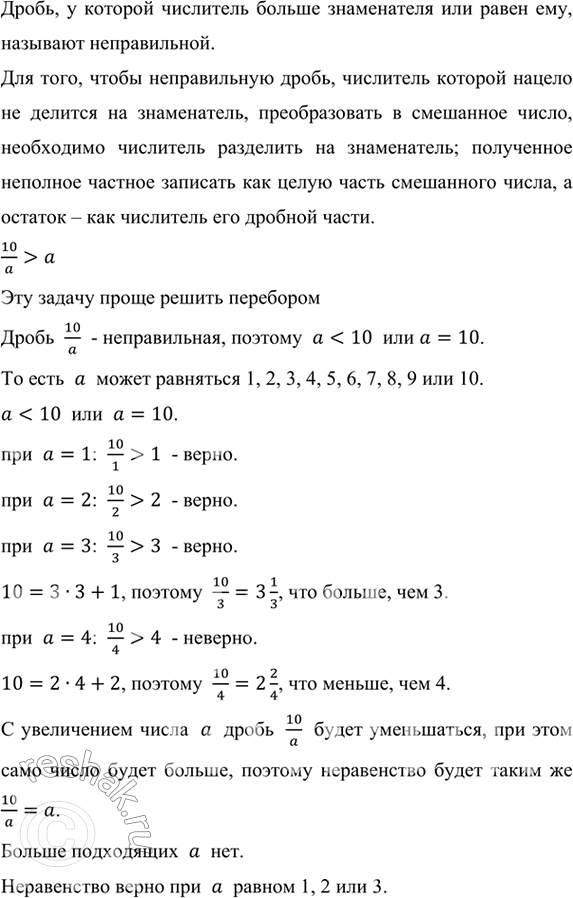 Дробь, у которой числитель больше знаменателя или равен ему, называют неправильной.

Для того, чтобы неправильную дробь, числитель которой нацело не делится на знаменатель, преобразовать в смешанное число, необходимо числитель разделить на знаменатель; полученное неполное частное записать как целую часть смешанного числа, а остаток – как числитель его дробной части.

$\frac{10}{a} > a$

Эту задачу проще решить перебором

Дробь $\frac{10}{a}$ - неправильная, поэтому $a < 10$ или $a = 10$.

То есть $a$ может равняться 1, 2, 3, 4, 5, 6, 7, 8, 9 или 10.

$a < 10$ или $a = 10$.

при $a = 1$: $\frac{10}{1} > 1$ - верно.

при $a = 2$: $\frac{10}{2} > 2$ - верно.

при $a = 3$: $\frac{10}{3} > 3$ - верно.

$10 = 3 \cdot 3 + 1$, поэтому $\frac{10}{3} = 3\frac{1}{3}$, что больше, чем 3.

при $a = 4$: $\frac{10}{4} > 4$ - неверно.

$10 = 2 \cdot 4 + 2$, поэтому $\frac{10}{4} = 2\frac{2}{4}$, что меньше, чем 4.

С увеличением числа $a$ дробь $\frac{10}{a}$ будет уменьшаться, при этом само число будет больше, поэтому неравенство будет таким же $\frac{10}{a} = a$.

Больше подходящих $a$ нет.

Неравенство верно при $a$ равном 1, 2 или 3.

reshak.ru